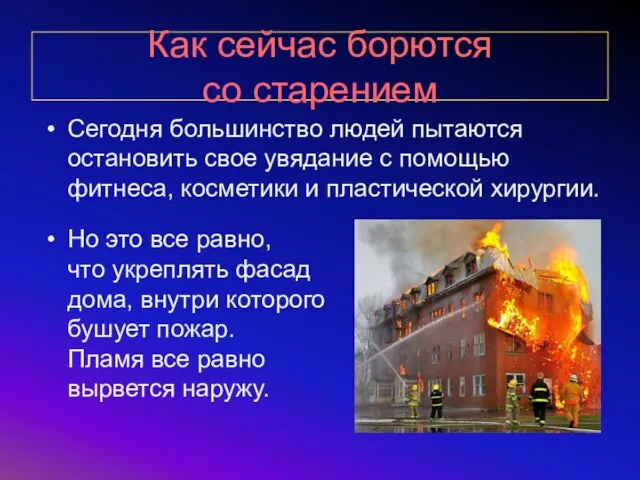 Как сейчас борются со старением

• Сегодня большинство людей пытаются остановить свое увядание с помощью фитнеса, косметики и пластической хирургии.

• Но это все равно, что укреплять фасад дома, внутри которого бушует пожар. Пламя все равно вырвется наружу.